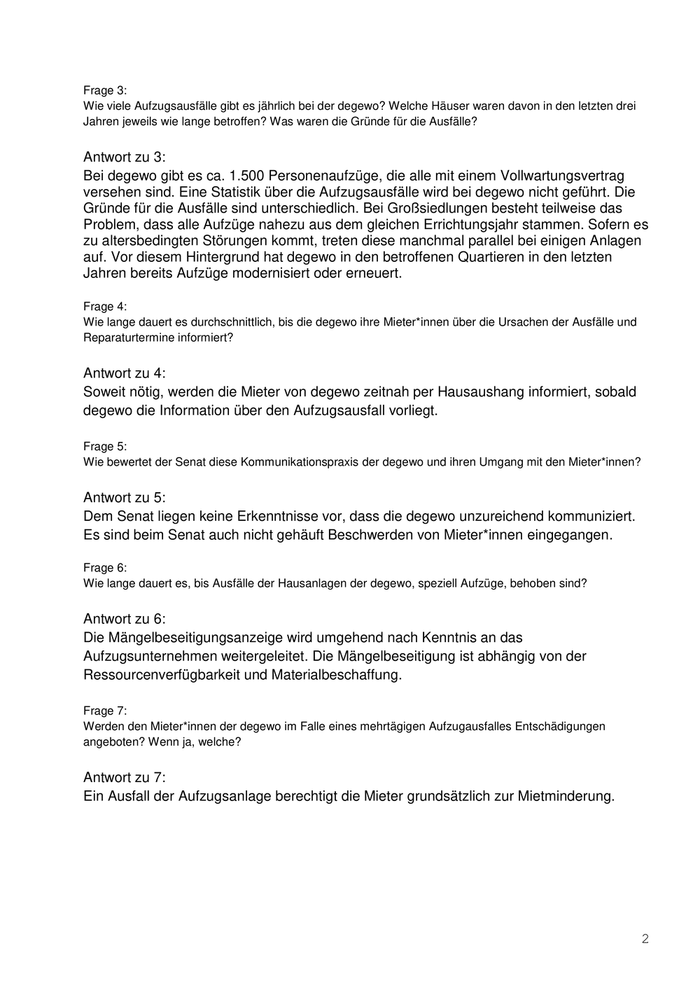 Frage 3:
Wie viele Aufzugsausfälle gibt es jährlich bei der degewo? Welche Häuser waren davon in den letzten drei Jahren jeweils wie lange betroffen? Was waren die Gründe für die Ausfälle?

Antwort zu 3:
Bei degewo gibt es ca. 1.500 Personenaufzüge, die alle mit einem Vollwartungsvertrag versehen sind. Eine Statistik über die Aufzugsausfälle wird bei degewo nicht geführt. Die Gründe für die Ausfälle sind unterschiedlich. Bei Großsiedlungen besteht teilweise das Problem, dass alle Aufzüge nahezu aus dem gleichen Errichtungsjahr stammen. Sofern es zu altersbedingten Störungen kommt, treten diese manchmal parallel bei einigen Anlagen auf. Vor diesem Hintergrund hat degewo in den betroffenen Quartieren in den letzten Jahren bereits Aufzüge modernisiert oder erneuert.

Frage 4:
Wie lange dauert es durchschnittlich, bis die degewo ihre Mieter*innen über die Ursachen der Ausfälle und Reparaturtermine informiert?

Antwort zu 4:
Soweit nötig, werden die Mieter von degewo zeitnah per Hausaushang informiert, sobald degewo die Information über den Aufzugsausfall vorliegt.

Frage 5:
Wie bewertet der Senat diese Kommunikationspraxis der degewo und ihren Umgang mit den Mieter*innen?

Antwort zu 5:
Dem Senat liegen keine Erkenntnisse vor, dass die degewo unzureichend kommuniziert. Es sind beim Senat auch nicht gehäuft Beschwerden von Mieter*innen eingegangen.

Frage 6:
Wie lange dauert es, bis Ausfälle der Hausanlagen der degewo, speziell Aufzüge, behoben sind?

Antwort zu 6:
Die Mängelbeseitigungsanzeige wird umgehend nach Kenntnis an das Aufzugsunternehmen weitergeleitet. Die Mängelbeseitigung ist abhängig von der Ressourcenverfügbarkeit und Materialbeschaffung.

Frage 7:
Werden den Mieter*innen der degewo im Falle eines mehrtägigen Aufzugausfalles Entschädigungen angeboten? Wenn ja, welche?

Antwort zu 7:
Ein Ausfall der Aufzugsanlage berechtigt die Mieter grundsätzlich zur Mietminderung.

2